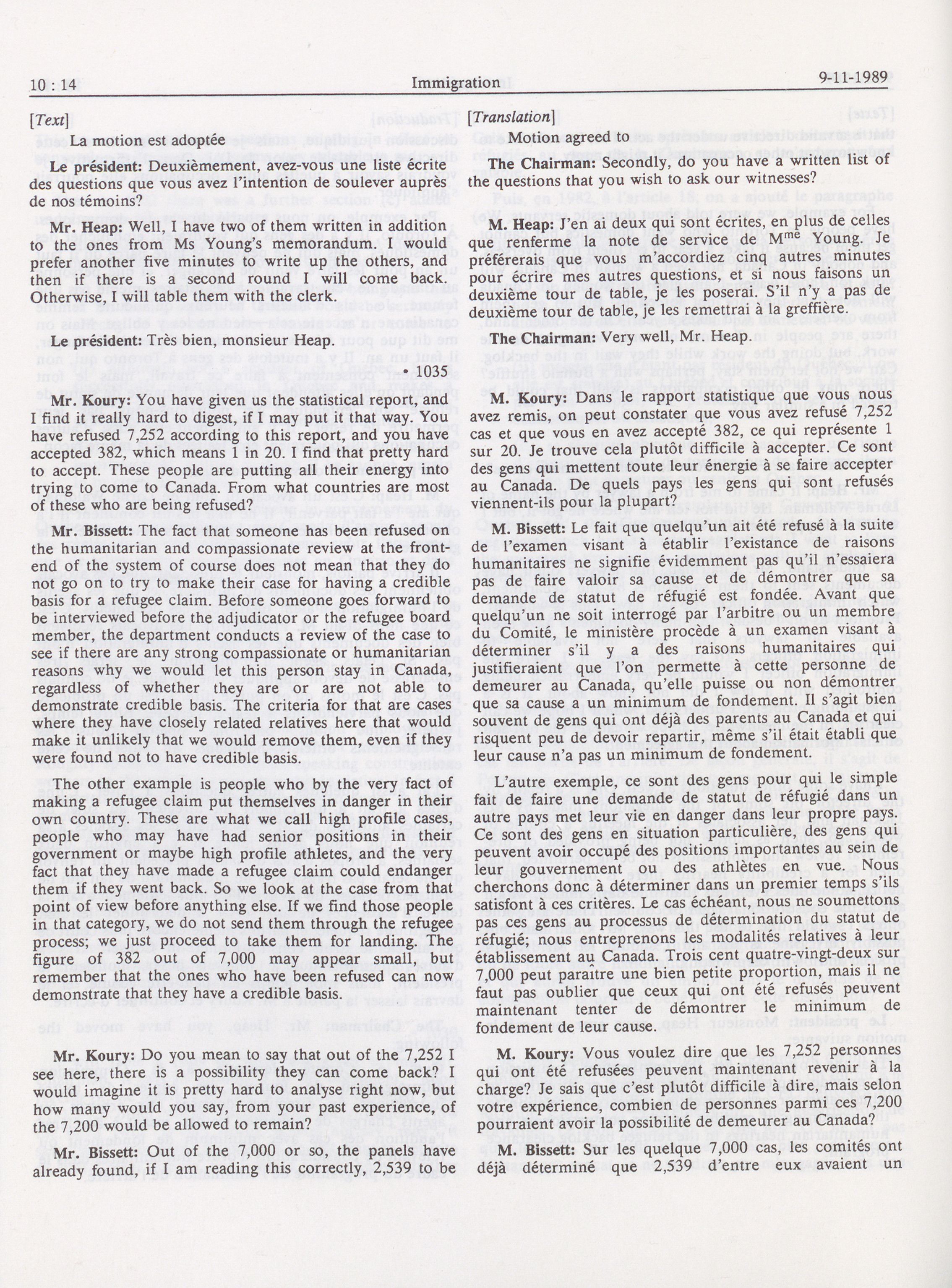 10 : 14 Immigration 9-11-1989

[Text]

La motion est adoptée

Le président: Deuxièmement, avez-vous une liste écrite des questions que vous avez l'intention de soulever auprès de nos témoins?

Mr. Heap: Well, I have two of them written in addition to the ones from Ms Young's memorandum. I would prefer another five minutes to write up the others, and then if there is a second round I will come back. Otherwise, I will table them with the clerk.

Le président: Très bien, monsieur Heap.

1035

Mr. Koury: You have given us the statistical report, and I find it really hard to digest, if I may put it that way. You have refused 7,252 according to this report, and you have accepted 382, which means 1 in 20. I find that pretty hard to accept. These people are putting all their energy into trying to come to Canada. From what countries are most of these who are being refused?

Mr. Bissett: The fact that someone has been refused on the humanitarian and compassionate review at the front-end of the system of course does not mean that they do not go on to try to make their case for having a credible basis for a refugee claim. Before someone goes forward to be interviewed before the adjudicator or the refugee board member, the department conducts a review of the case to see if there are any strong compassionate or humanitarian reasons why we would let this person stay in Canada, regardless of whether they are or are not able to demonstrate credible basis. The criteria for that are cases where they have closely related relatives here that would make it unlikely that we would remove them, even if they were found not to have credible basis.

The other example is people who by the very fact of making a refugee claim put themselves in danger in their own country. These are what we call high profile cases, people who may have had senior positions in their government or maybe high profile athletes, and the very fact that they have made a refugee claim could endanger them if they went back. So we look at the case from that point of view before anything else. If we find those people in that category, we do not send them through the refugee process; we just proceed to take them for landing. The figure of 382 out of 7,000 may appear small, but remember that the ones who have been refused can now demonstrate that they have a credible basis.

Mr. Koury: Do you mean to say that out of the 7,252 I see here, there is a possibility they can come back? I would imagine it is pretty hard to analyse right now, but how many would you say, from your past experience, of the 7,200 would be allowed to remain?

Mr. Bissett: Out of the 7,000 or so, the panels have already found, if I am reading this correctly, 2,539 to be

[Translation]

Motion agreed to

The Chairman: Secondly, do you have a written list of the questions that you wish to ask our witnesses?

M. Heap: J'en ai deux qui sont écrites, en plus de celles que renferme la note de service de M$^{me}$ Young. Je préférerais que vous m'accordiez cinq autres minutes pour écrire mes autres questions, et si nous faisons un deuxième tour de table, je les poserai. S'il n'y a pas de deuxième tour de table, je les remettrai à la greffière.

The Chairman: Very well, Mr. Heap.

M. Koury: Dans le rapport statistique que vous nous avez remis, on peut constater que vous avez refusé 7,252 cas et que vous en avez accepté 382, ce qui représente 1 sur 20. Je trouve cela plutôt difficile à accepter. Ce sont des gens qui mettent toute leur énergie à se faire accepter au Canada. De quels pays les gens qui sont refusés viennent-ils pour la plupart?

M. Bissett: Le fait que quelqu'un ait été refusé à la suite de l'examen visant à établir l'existance de raisons humanitaires ne signifie évidemment pas qu'il n'essaiera pas de faire valoir sa cause et de démontrer que sa demande de statut de réfugié est fondée. Avant que quelqu'un ne soit interrogé par l'arbitre ou un membre du Comité, le ministère procède à un examen visant à déterminer s'il y a des raisons humanitaires qui justifieraient que l'on permette à cette personne de demeurer au Canada, qu'elle puisse ou non démontrer que sa cause a un minimum de fondement. Il s'agit bien souvent de gens qui ont déjà des parents au Canada et qui risquent peu de devoir repartir, même s'il était établi que leur cause n'a pas un minimum de fondement.

L'autre exemple, ce sont des gens pour qui le simple fait de faire une demande de statut de réfugié dans un autre pays met leur vie en danger dans leur propre pays. Ce sont des gens en situation particulière, des gens qui peuvent avoir occupé des positions importantes au sein de leur gouvernement ou des athlètes en vue. Nous cherchons donc à déterminer dans un premier temps s'ils satisfont à ces critères. Le cas échéant, nous ne soumettons pas ces gens au processus de détermination du statut de réfugié; nous entreprenons les modalités relatives à leur établissement au Canada. Trois cent quatre-vingt-deux sur 7,000 peut paraître une bien petite proportion, mais il ne faut pas oublier que ceux qui ont été refusés peuvent maintenant tenter de démontrer le minimum de fondement de leur cause.

M. Koury: Vous voulez dire que les 7,252 personnes qui ont été refusées peuvent maintenant revenir à la charge? Je sais que c'est plutôt difficile à dire, mais selon votre expérience, combien de personnes parmi ces 7,200 pourraient avoir la possibilité de demeurer au Canada?

M. Bissett: Sur les quelque 7,000 cas, les comités ont déjà déterminé que 2,539 d'entre eux avaient un